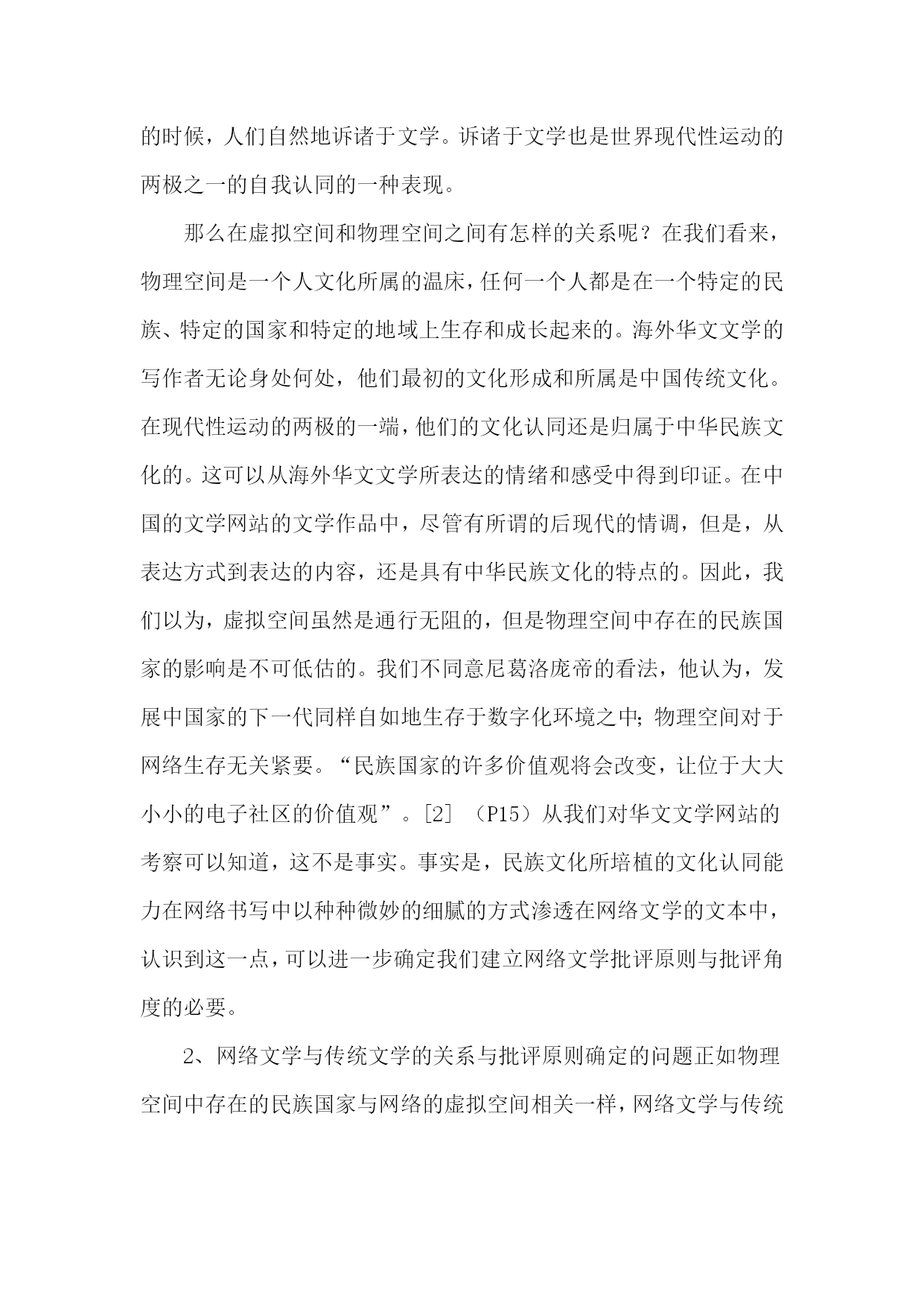 的时候，人们自然地诉诸于文学。诉诸于文学也是世界现代性运动的两极之一的自我认同的一种表现。

那么在虚拟空间和物理空间之间有怎样的关系呢？在我们看来，物理空间是一个人文化所属的温床，任何一个人都是在一个特定的民族、特定的国家和特定的地域上生存和成长起来的。海外华文文学的写作者无论身处何处，他们最初的文化形成和所属是中国传统文化。在现代性运动的两极的一端，他们的文化认同还是归属于中华民族文化的。这可以从海外华文文学所表达的情绪和感受中得到印证。在中国的文学网站的文学作品中，尽管有所谓的后现代的情调，但是，从表达方式到表达的内容，还是具有中华民族文化的特点的。因此，我们以为，虚拟空间虽然是通行无阻的，但是物理空间中存在的民族国家的影响是不可低估的。我们不同意尼葛洛庞帝的看法，他认为，发展中国家的下一代同样自如地生存于数字化环境之中；物理空间对于网络生存无关紧要。“民族国家的许多价值观将会改变，让位于大大小小的电子社区的价值观”。[2]（P15）从我们对华文文学网站的考察可以知道，这不是事实。事实是，民族文化所培植的文化认同能力在网络书写中以种种微妙的细腻的方式渗透在网络文学的文本中，认识到这一点，可以进一步确定我们建立网络文学批评原则与批评角度的必要。

2、网络文学与传统文学的关系与批评原则确定的问题正如物理空间中存在的民族国家与网络的虚拟空间相关一样，网络文学与传统